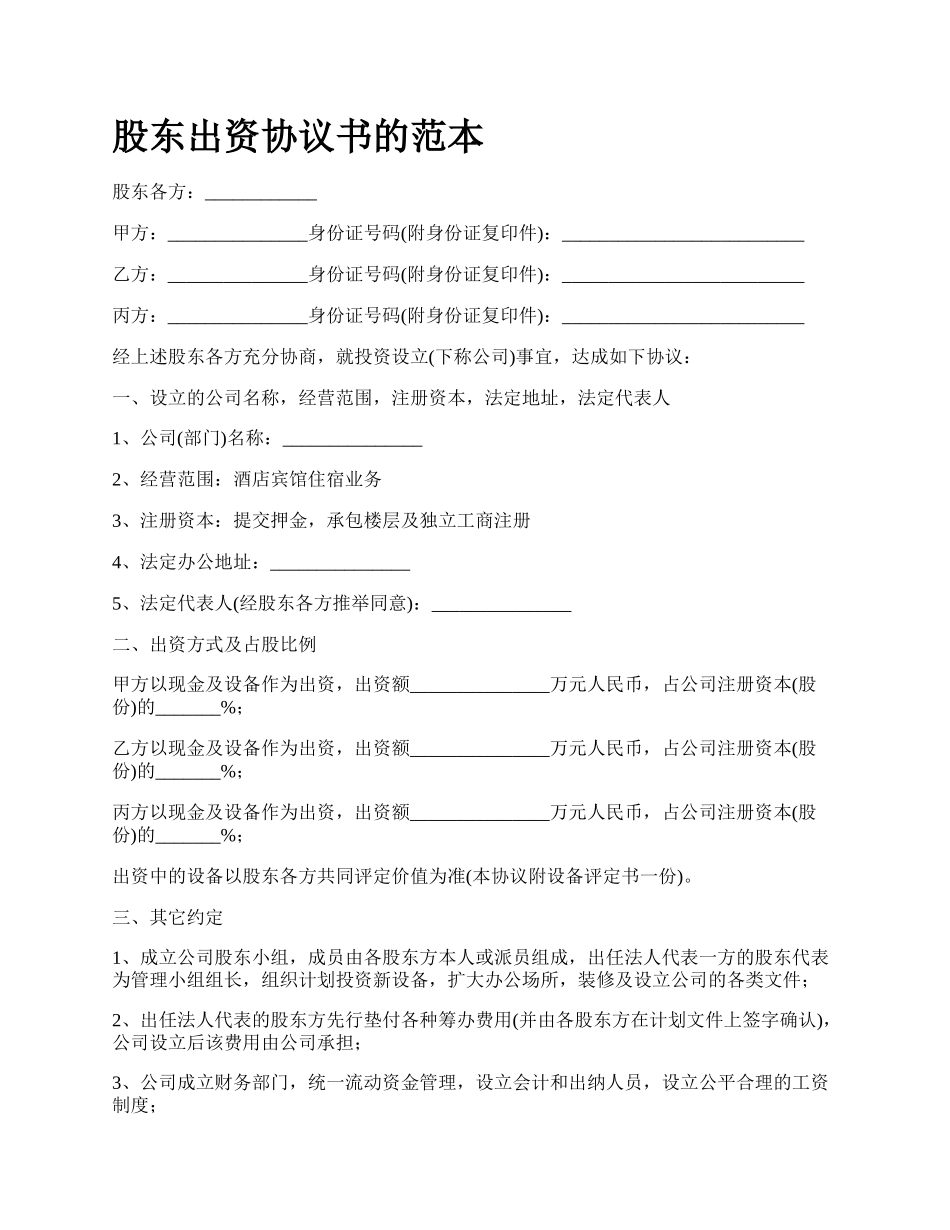 股东出资协议书的范本

股东各方：____________

甲方：_______________身份证号码(附身份证复印件)：__________________________

乙方：_______________身份证号码(附身份证复印件)：__________________________

丙方：_______________身份证号码(附身份证复印件)：__________________________

经上述股东各方充分协商，就投资设立(下称公司)事宜，达成如下协议：

一、设立的公司名称，经营范围，注册资本，法定地址，法定代表人

1、公司(部门)名称：_______________

2、经营范围：酒店宾馆住宿业务

3、注册资本：提交押金，承包楼层及独立工商注册

4、法定办公地址：_______________

5、法定代表人(经股东各方推举同意)：_______________

二、出资方式及占股比例

甲方以现金及设备作为出资，出资额_______________万元人民币，占公司注册资本(股份)的_______%；

乙方以现金及设备作为出资，出资额_______________万元人民币，占公司注册资本(股份)的_______%；

丙方以现金及设备作为出资，出资额_______________万元人民币，占公司注册资本(股份)的_______%；

出资中的设备以股东各方共同评定价值为准(本协议附设备评定书一份)。

三、其它约定

1、成立公司股东小组，成员由各股东方本人或派员组成，出任法人代表一方的股东代表为管理小组组长，组织计划投资新设备，扩大办公场所，装修及设立公司的各类文件；

2、出任法人代表的股东方先行垫付各种筹办费用(并由各股东方在计划文件上签字确认)，公司设立后该费用由公司承担；

3、公司成立财务部门，统一流动资金管理，设立会计和出纳人员，设立公平合理的工资制度；